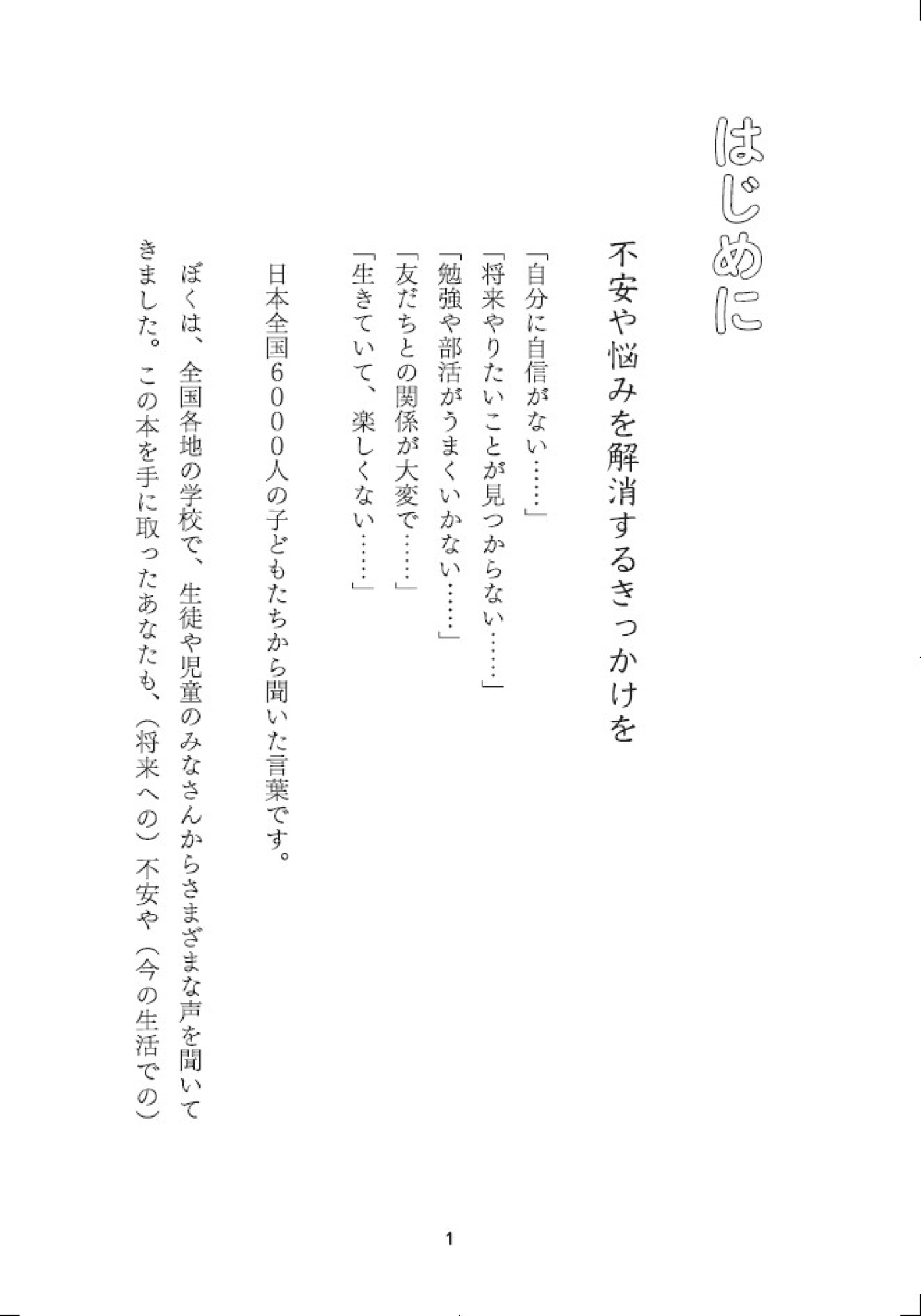 はじめに

不安や悩みを解消するきっかけを

「自分に自信がない……」
「将来やりたいことが見つからない……」
「勉強や部活がうまくいかない……」
「友だちとの関係が大変で……」
「生きていて、楽しくない……」

日本全国6000人の子どもたちから聞いた言葉です。

ぼくは、全国各地の学校で、生徒や児童のみなさんからさまざまな声を聞いてきました。この本を手に取ったあなたも、（将来への）不安や（今の生活での）

1